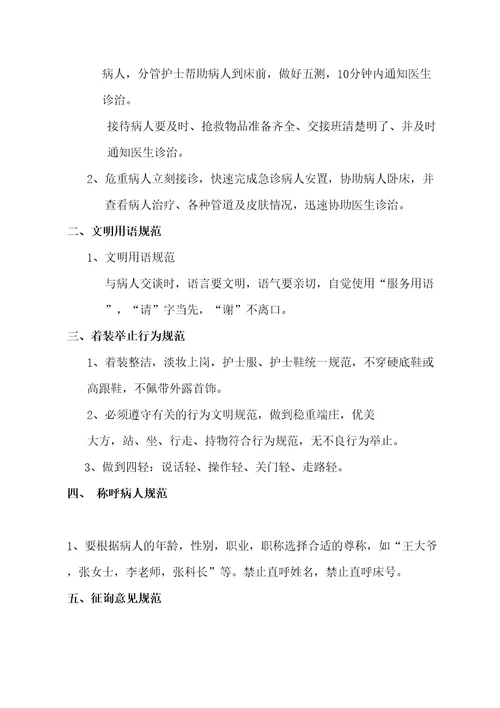 病人，分管护士帮助病人到床前，做好五测，10分钟内通知医生诊治。

接待病人要及时、抢救物品准备齐全、交接班清楚明了、并及时通知医生诊治。

2、危重病人立刻接诊，快速完成急诊病人安置，协助病人卧床，并查看病人治疗、各种管道及皮肤情况，迅速协助医生诊治。

二、文明用语规范

1、文明用语规范

与病人交谈时，语言要文明，语气要亲切，自觉使用“服务用语”，“请”字当先，“谢”不离口。

三、着装举止行为规范

1、着装整洁，淡妆上岗，护士服、护士鞋统一规范，不穿硬底鞋或高跟鞋，不佩带外露首饰。

2、必须遵守有关的行为文明规范，做到稳重端庄，优美大方，站、坐、行走、持物符合行为规范，无不良行为举止。

3、做到四轻：说话轻、操作轻、关门轻、走路轻。

四、 称呼病人规范

1、要根据病人的年龄，性别，职业，职称选择合适的尊称，如“王大爷，张女士，李老师，张科长”等。禁止直呼姓名，禁止直呼床号。

五、征询意见规范